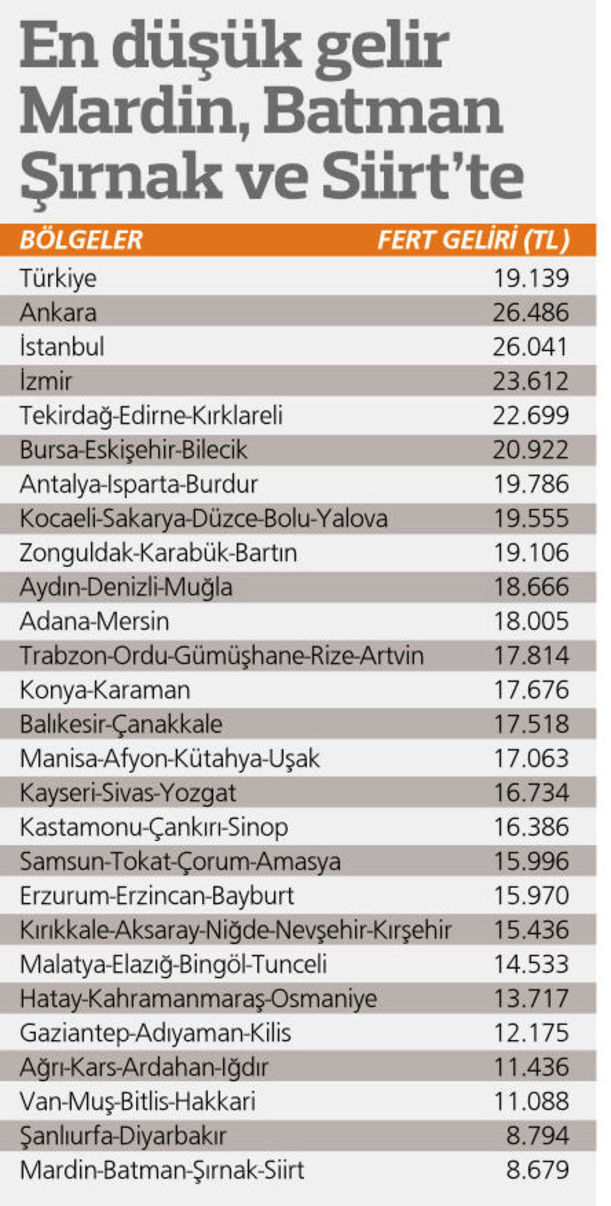 En düşük gelir Mardin, Batman Şırnak ve Siirt'te

| BÖLGELER | FERT GELİRİ (TL) |
|---|---|
| Türkiye | 19.139 |
| Ankara | 26.486 |
| İstanbul | 26.041 |
| İzmir | 23.612 |
| Tekirdağ-Edirne-Kırklareli | 22.699 |
| Bursa-Eskişehir-Bilecik | 20.922 |
| Antalya-Isparta-Burdur | 19.786 |
| Kocaeli-Sakarya-Düzce-Bolu-Yalova | 19.555 |
| Zonguldak-Karabük-Bartın | 19.106 |
| Aydın-Denizli-Muğla | 18.666 |
| Adana-Mersin | 18.005 |
| Trabzon-Ordu-Gümüşhane-Rize-Artvin | 17.814 |
| Konya-Karaman | 17.676 |
| Balıkesir-Çanakkale | 17.518 |
| Manisa-Afyon-Kütahya-Uşak | 17.063 |
| Kayseri-Sivas-Yozgat | 16.734 |
| Kastamonu-Çankırı-Sinop | 16.386 |
| Samsun-Tokat-Çorum-Amasya | 15.996 |
| Erzurum-Erzincan-Bayburt | 15.970 |
| Kırıkkale-Aksaray-Niğde-Nevşehir-Kırşehir | 15.436 |
| Malatya-Elazığ-Bingöl-Tunceli | 14.533 |
| Hatay-Kahramanmaraş-Osmaniye | 13.717 |
| Gaziantep-Adıyaman-Kilis | 12.175 |
| Ağrı-Kars-Ardahan-Iğdır | 11.436 |
| Van-Muş-Bitlis-Hakkari | 11.088 |
| Şanlıurfa-Diyarbakır | 8.794 |
| Mardin-Batman-Şırnak-Siirt | 8.679 |